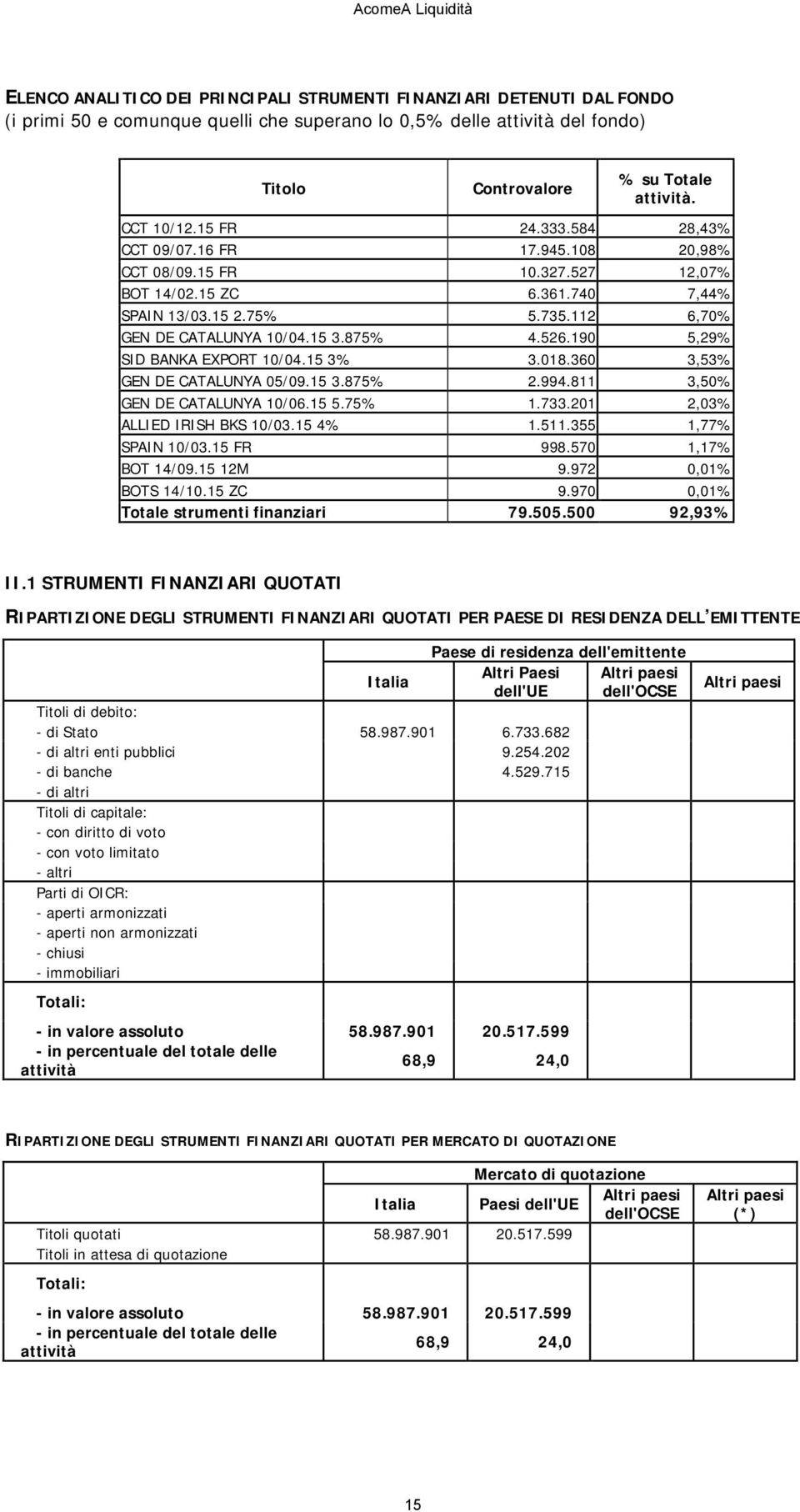 AcomeA Liquidità

ELENCO ANALITICO DEI PRINCIPALI STRUMENTI FINANZIARI DETENUTI DAL FONDO
(i primi 50 e comunque quelli che superano lo 0,5% delle attività del fondo)

| Titolo | Controvalore | % su Totale attività. |
|---|---|---|
| CCT 10/12.15 FR | 24.333.584 | 28,43% |
| CCT 09/07.16 FR | 17.945.108 | 20,98% |
| CCT 08/09.15 FR | 10.327.527 | 12,07% |
| BOT 14/02.15 ZC | 6.361.740 | 7,44% |
| SPAIN 13/03.15 2.75% | 5.735.112 | 6,70% |
| GEN DE CATALUNYA 10/04.15 3.875% | 4.526.190 | 5,29% |
| SID BANKA EXPORT 10/04.15 3% | 3.018.360 | 3,53% |
| GEN DE CATALUNYA 05/09.15 3.875% | 2.994.811 | 3,50% |
| GEN DE CATALUNYA 10/06.15 5.75% | 1.733.201 | 2,03% |
| ALLIED IRISH BKS 10/03.15 4% | 1.511.355 | 1,77% |
| SPAIN 10/03.15 FR | 998.570 | 1,17% |
| BOT 14/09.15 12M | 9.972 | 0,01% |
| BOTS 14/10.15 ZC | 9.970 | 0,01% |
| Totale strumenti finanziari | 79.505.500 | 92,93% |

II.1 STRUMENTI FINANZIARI QUOTATI

RIPARTIZIONE DEGLI STRUMENTI FINANZIARI QUOTATI PER PAESE DI RESIDENZA DELL'EMITTENTE

| | Paese di residenza dell'emittente | | | |
|---|---|---|---|---|
| | Italia | Altri Paesi dell'UE | Altri paesi dell'OCSE | Altri paesi |
| Titoli di debito: | | | | |
| - di Stato | 58.987.901 | 6.733.682 | | |
| - di altri enti pubblici | | 9.254.202 | | |
| - di banche | | 4.529.715 | | |
| - di altri | | | | |
| Titoli di capitale: | | | | |
| - con diritto di voto | | | | |
| - con voto limitato | | | | |
| - altri | | | | |
| Parti di OICR: | | | | |
| - aperti armonizzati | | | | |
| - aperti non armonizzati | | | | |
| - chiusi | | | | |
| - immobiliari | | | | |
| Totali: | | | | |
| - in valore assoluto | 58.987.901 | 20.517.599 | | |
| - in percentuale del totale delle attività | 68,9 | 24,0 | | |

RIPARTIZIONE DEGLI STRUMENTI FINANZIARI QUOTATI PER MERCATO DI QUOTAZIONE

| | Mercato di quotazione | | | |
|---|---|---|---|---|
| | Italia | Paesi dell'UE | Altri paesi dell'OCSE | Altri paesi (*) |
| Titoli quotati | 58.987.901 | 20.517.599 | | |
| Titoli in attesa di quotazione | | | | |
| Totali: | | | | |
| - in valore assoluto | 58.987.901 | 20.517.599 | | |
| - in percentuale del totale delle attività | 68,9 | 24,0 | | |

15